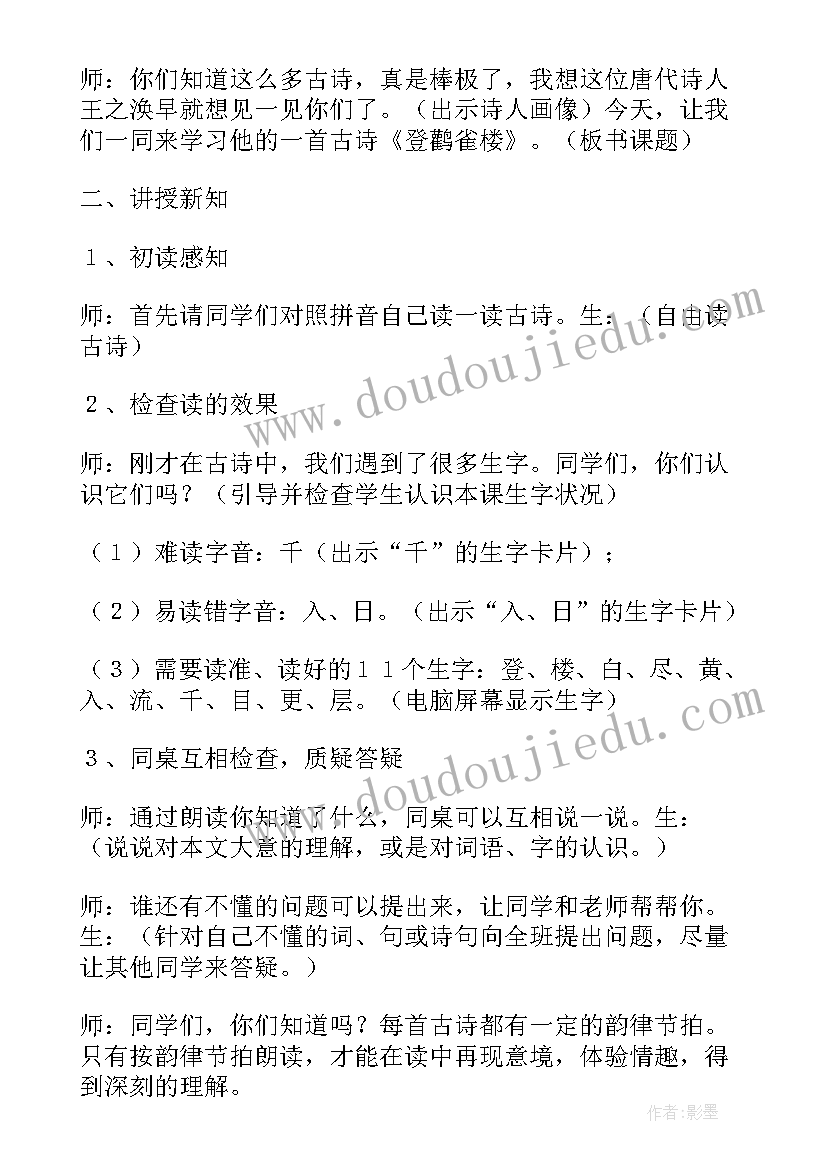 师：你们知道这么多古诗，真是棒极了，我想这位唐代诗人王之涣早就想见一见你们了。（出示诗人画像）今天，让我们一同来学习他的一首古诗《登鹳雀楼》。（板书课题）

二、讲授新知

１、初读感知

师：首先请同学们对照拼音自己读一读古诗。生：（自由读古诗）

２、检查读的效果

师：刚才在古诗中，我们遇到了很多生字。同学们，你们认识它们吗？（引导并检查学生认识本课生字状况）

（１）难读字音：千（出示“千”的生字卡片）；

（２）易读错字音：入、日。（出示“入、日”的生字卡片）

（３）需要读准、读好的１１个生字：登、楼、白、尽、黄、入、流、千、目、更、层。（电脑屏幕显示生字）

３、同桌互相检查，质疑答疑

师：通过朗读你知道了什么，同桌可以互相说一说。生：（说说对本文大意的理解，或是对词语、字的认识。）

师：谁还有不懂的问题可以提出来，让同学和老师帮帮你。生：（针对自己不懂的词、句或诗句向全班提出问题，尽量让其他同学来答疑。）

师：同学们，你们知道吗？每首古诗都有一定的韵律节拍。只有按韵律节拍朗读，才能在读中再现意境，体验情趣，得到深刻的理解。

www.doudoujiedu.com

www.doudoujiedu.com

作者：影墨